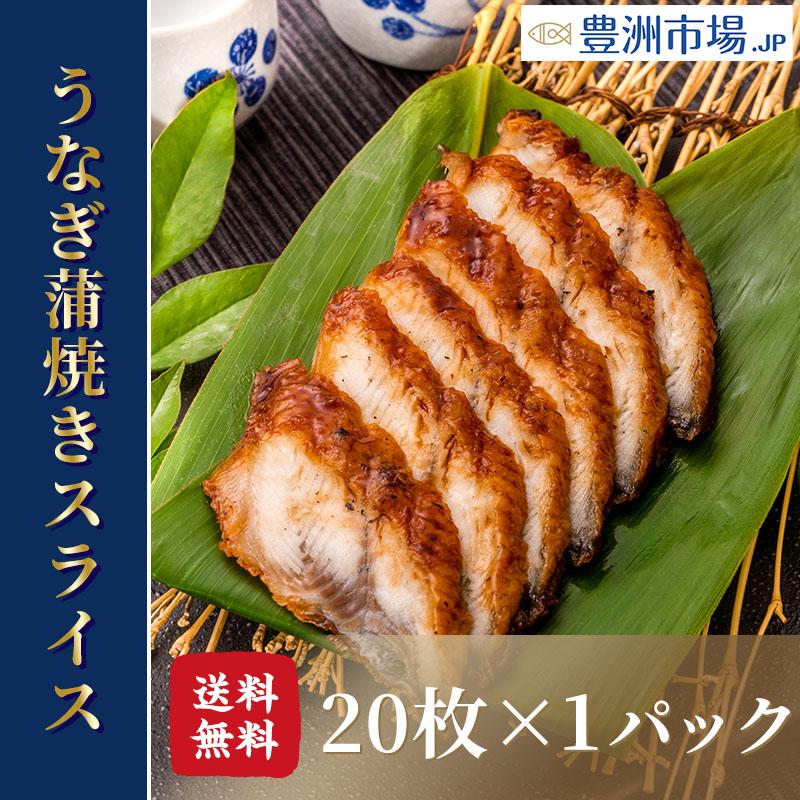 うなぎ蒲焼きスライス

豊洲市場.JP

送料無料

20枚×1パック